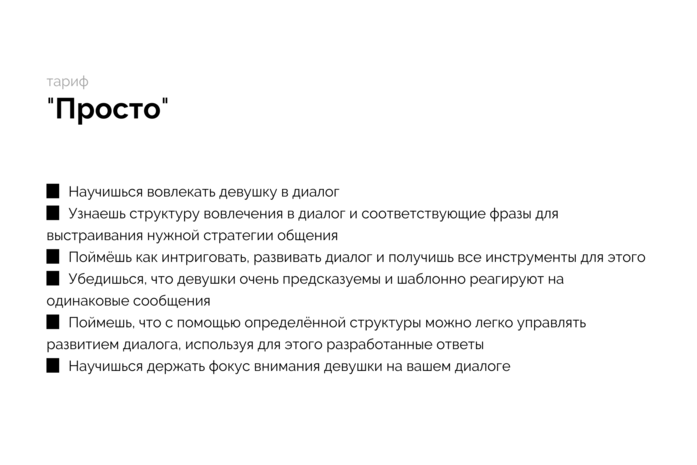 тариф
"Просто"

■ Научишься вовлекать девушку в диалог
■ Узнаешь структуру вовлечения в диалог и соответствующие фразы для выстраивания нужной стратегии общения
■ Поймёшь как интриговать, развивать диалог и получишь все инструменты для этого
■ Убедишься, что девушки очень предсказуемы и шаблонно реагируют на одинаковые сообщения
■ Поймешь, что с помощью определённой структуры можно легко управлять развитием диалога, используя для этого разработанные ответы
■ Научишься держать фокус внимания девушки на вашем диалоге